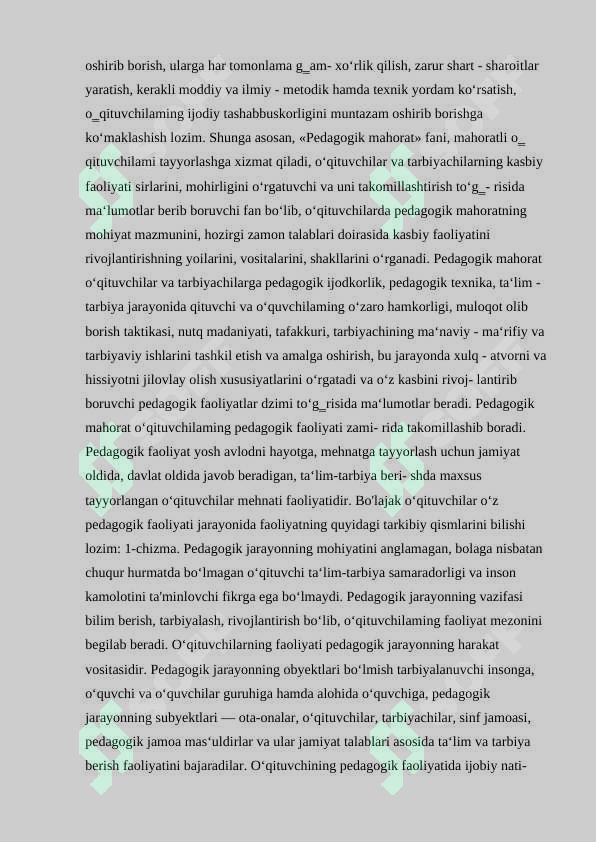 oshirib borish, ularga har tomonlama g_am- xo‘rlik qilish, zarur shart - sharoitlar yaratish, kerakli moddiy va ilmiy - metodik hamda texnik yordam ko‘rsatish, o_qituvchilaming ijodiy tashabbuskorligini muntazam oshirib borishga ko‘maklashish lozim. Shunga asosan, «Pedagogik mahorat» fani, mahoratli o_ qituvchilami tayyorlashga xizmat qiladi, o‘qituvchilar va tarbiyachilarning kasbiy faoliyati sirlarini, mohirligini o‘rgatuvchi va uni takomillashtirish to‘g_- risida ma‘lumotlar berib boruvchi fan bo‘lib, o‘qituvchilarda pedagogik mahoratning mohiyat mazmunini, hozirgi zamon talablari doirasida kasbiy faoliyatini rivojlantirishning yoilarini, vositalarini, shakllarini o‘rganadi. Pedagogik mahorat o‘qituvchilar va tarbiyachilarga pedagogik ijodkorlik, pedagogik texnika, ta‘lim - tarbiya jarayonida qituvchi va o‘quvchilaming o‘zaro hamkorligi, muloqot olib borish taktikasi, nutq madaniyati, tafakkuri, tarbiyachining ma‘naviy - ma‘rifiy va tarbiyaviy ishlarini tashkil etish va amalga oshirish, bu jarayonda xulq - atvorni va hissiyotni jilovlay olish xususiyatlarini o‘rgatadi va o‘z kasbini rivoj- lantirib boruvchi pedagogik faoliyatlar dzimi to‘g_risida ma‘lumotlar beradi. Pedagogik mahorat o‘qituvchilaming pedagogik faoliyati zami- rida takomillashib boradi. Pedagogik faoliyat yosh avlodni hayotga, mehnatga tayyorlash uchun jamiyat oldida, davlat oldida javob beradigan, ta‘lim-tarbiya beri- shda maxsus tayyorlangan o‘qituvchilar mehnati faoliyatidir. Bo'lajak o‘qituvchilar o‘z pedagogik faoliyati jarayonida faoliyatning quyidagi tarkibiy qismlarini bilishi lozim: 1-chizma. Pedagogik jarayonning mohiyatini anglamagan, bolaga nisbatan chuqur hurmatda bo‘lmagan o‘qituvchi ta‘lim-tarbiya samaradorligi va inson kamolotini ta'minlovchi fikrga ega bo‘lmaydi. Pedagogik jarayonning vazifasi bilim berish, tarbiyalash, rivojlantirish bo‘lib, o‘qituvchilaming faoliyat mezonini begilab beradi. O‘qituvchilarning faoliyati pedagogik jarayonning harakat vositasidir. Pedagogik jarayonning obyektlari bo‘lmish tarbiyalanuvchi insonga, o‘quvchi va o‘quvchilar guruhiga hamda alohida o‘quvchiga, pedagogik jarayonning subyektlari — ota-onalar, o‘qituvchilar, tarbiyachilar, sinf jamoasi, pedagogik jamoa mas‘uldirlar va ular jamiyat talablari asosida ta‘lim va tarbiya berish faoliyatini bajaradilar. O‘qituvchining pedagogik faoliyatida ijobiy nati-